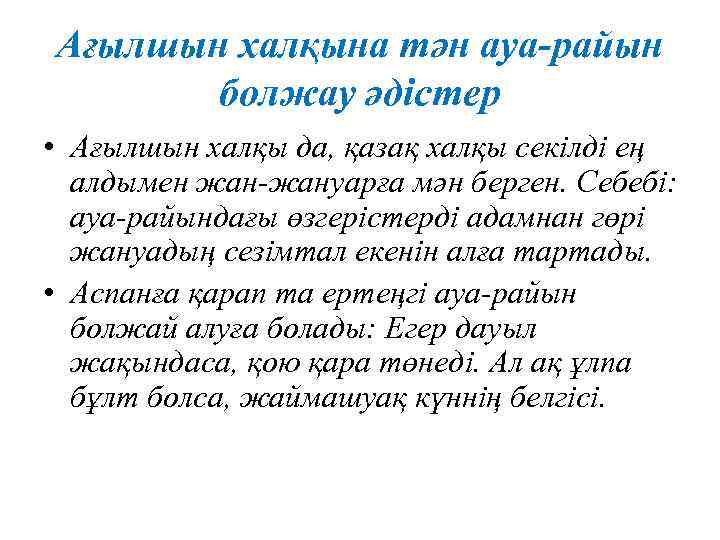 Ағылшын халқына тән ауа-райын болжау әдістер

• Ағылшын халқы да, қазақ халқы секілді ең алдымен жан-жануарға мән берген. Себебі: ауа-райындағы өзгерістерді адамнан гөрі жануадың сезімтал екенін алға тартады.

• Аспанға қарап та ертеңгі ауа-райын болжай алуға болады: Егер дауыл жақындаса, қою қара төнеді. Ал ақ ұлпа бұлт болса, жаймашуақ күннің белгісі.